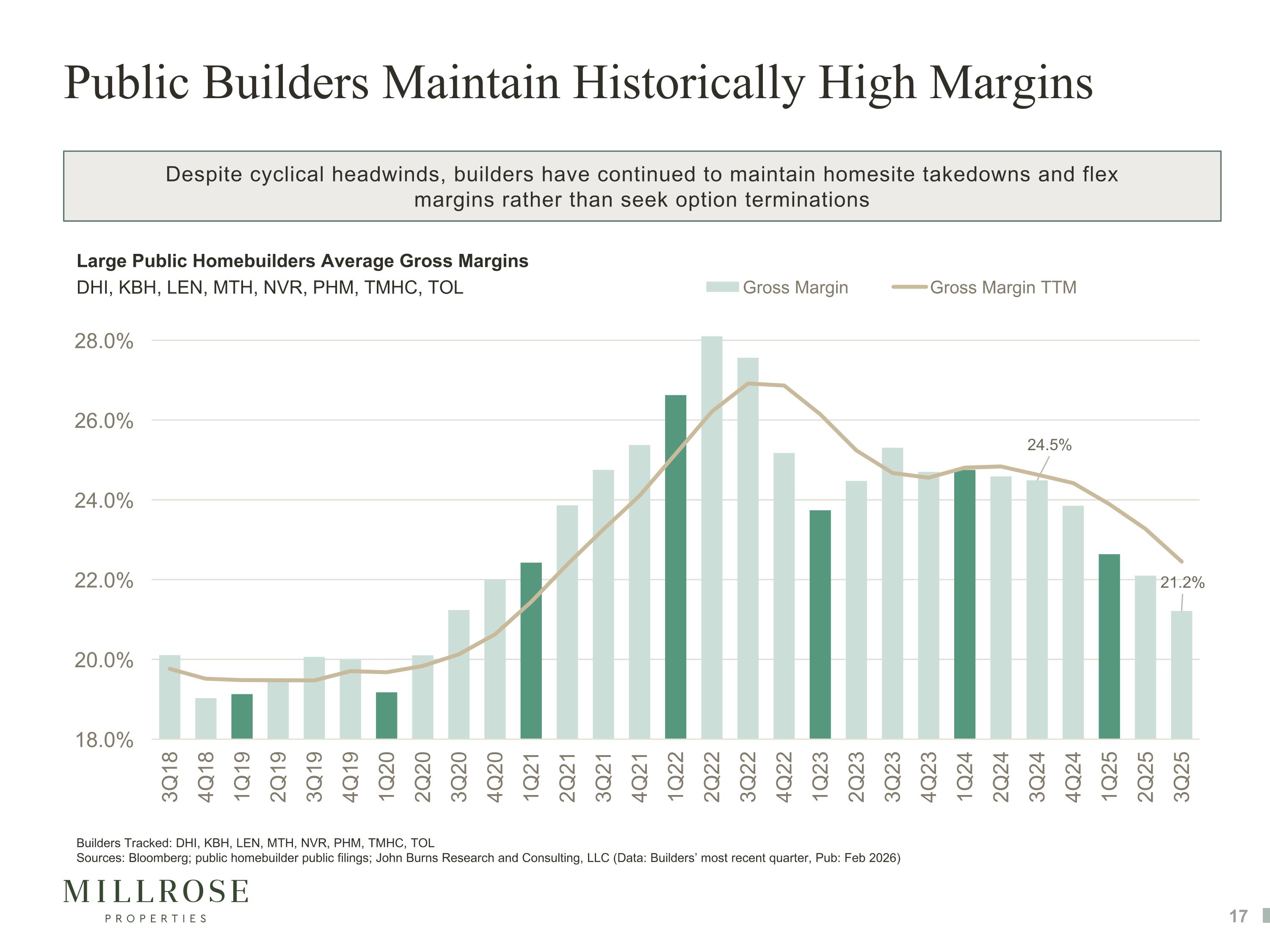 Public Builders Maintain Historically High Margins

Despite cyclical headwinds, builders have continued to maintain homesite takedowns and flex margins rather than seek option terminations

Large Public Homebuilders Average Gross Margins
DHI, KBH, LEN, MTH, NVR, PHM, TMHC, TOL

Gross Margin
Gross Margin TTM

28.0%
26.0%
24.0%
22.0%
20.0%
18.0%

24.5%
21.2%

3Q18
4Q18
1Q19
2Q19
3Q19
4Q19
1Q20
2Q20
3Q20
4Q20
1Q21
2Q21
3Q21
4Q21
1Q22
2Q22
3Q22
4Q22
1Q23
2Q23
3Q23
4Q23
1Q24
2Q24
3Q24
4Q24
1Q25
2Q25
3Q25

Builders Tracked: DHI, KBH, LEN, MTH, NVR, PHM, TMHC, TOL
Sources: Bloomberg; public homebuilder public filings; John Burns Research and Consulting, LLC (Data: Builders' most recent quarter, Pub: Feb 2026)

MILLROSE
PROPERTIES

17